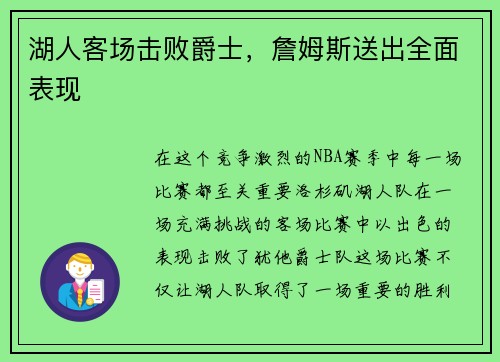 湖人客场击败爵士，詹姆斯送出全面表现

在这个竞争激烈的NBA赛季中每一场比赛都至关重要洛杉矶湖人队在一场充满挑战的客场比赛中以出色的表现击败了犹他爵士队这场比赛不仅让湖人队取得了一场重要的胜利